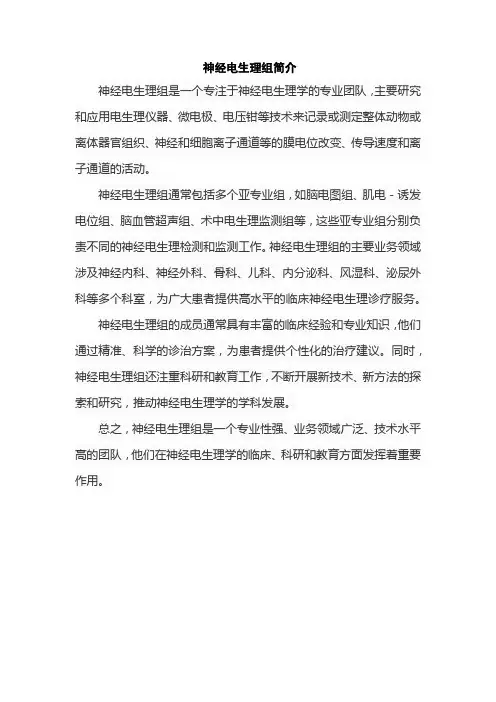 神经电生理组简介

神经电生理组是一个专注于神经电生理学的专业团队，主要研究和应用电生理仪器、微电极、电压钳等技术来记录或测定整体动物或离体器官组织、神经和细胞离子通道等的膜电位改变、传导速度和离子通道的活动。

神经电生理组通常包括多个亚专业组，如脑电图组、肌电－诱发电位组、脑血管超声组、术中电生理监测组等，这些亚专业组分别负责不同的神经电生理检测和监测工作。神经电生理组的主要业务领域涉及神经内科、神经外科、骨科、儿科、内分泌科、风湿科、泌尿外科等多个科室，为广大患者提供高水平的临床神经电生理诊疗服务。

神经电生理组的成员通常具有丰富的临床经验和专业知识，他们通过精准、科学的诊治方案，为患者提供个性化的治疗建议。同时，神经电生理组还注重科研和教育工作，不断开展新技术、新方法的探索和研究，推动神经电生理学的学科发展。

总之，神经电生理组是一个专业性强、业务领域广泛、技术水平高的团队，他们在神经电生理学的临床、科研和教育方面发挥着重要作用。